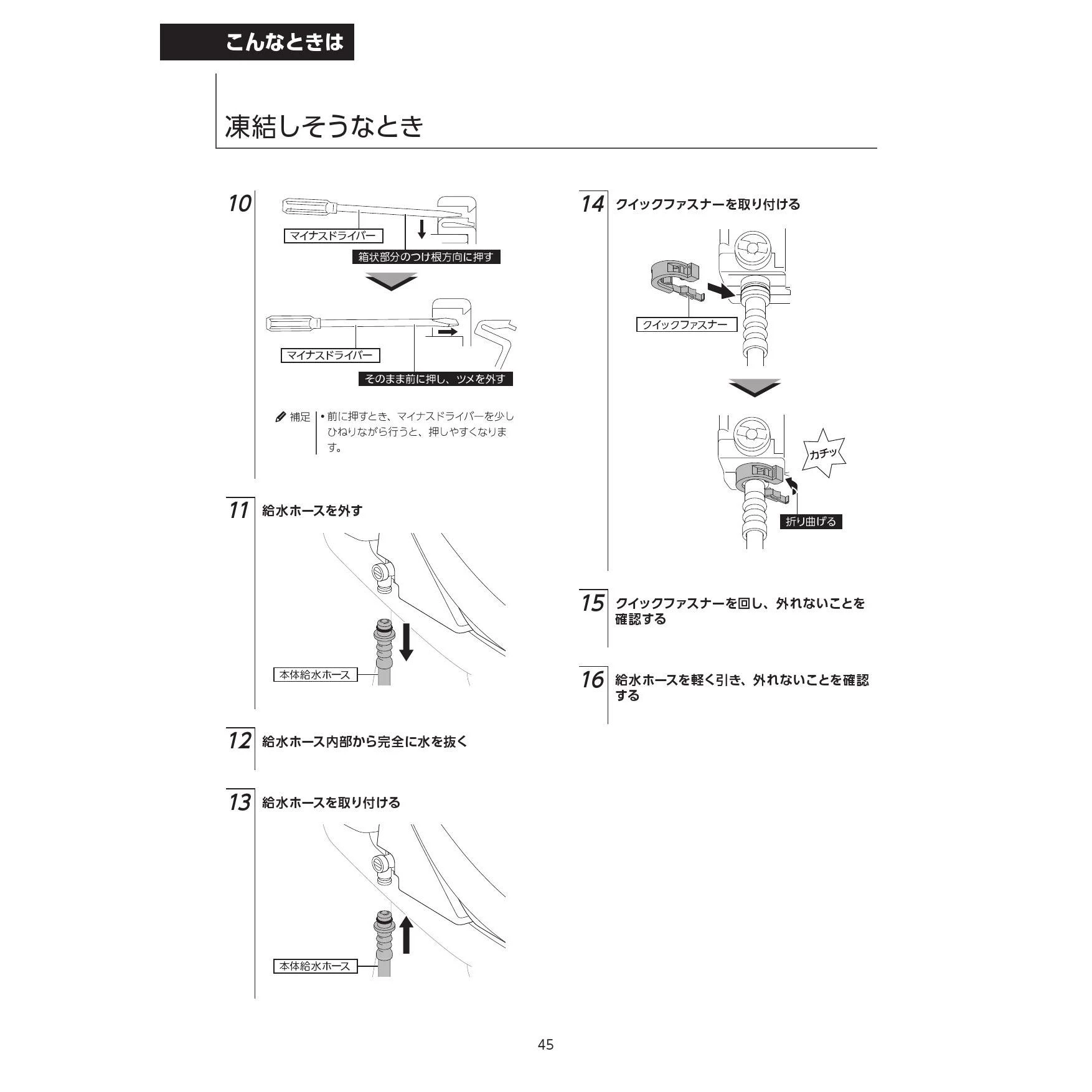 こんなときは

凍結しそうなとき

10

マイナスドライバー

箱状部分のつけ根方向に押す

マイナスドライバー

そのまま前に押し、ツメを外す

補足 • 前に押すとき、マイナスドライバーを少しひねりながら行うと、押しやすくなります。

11 給水ホースを外す

本体給水ホース

12 給水ホース内部から完全に水を抜く

13 給水ホースを取り付ける

本体給水ホース

14 クイックファスナーを取り付ける

クイックファスナー

カチッ

折り曲げる

15 クイックファスナーを回し、外れないことを確認する

16 給水ホースを軽く引き、外れないことを確認する

45